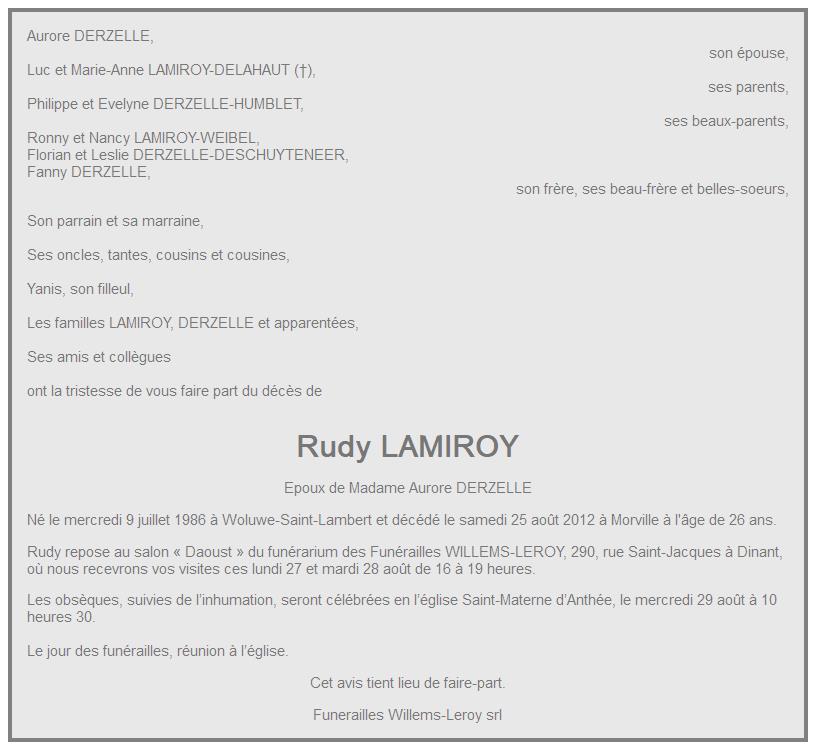 Aurore DERZELLE,

son épouse,

Luc et Marie-Anne LAMIROY-DELAHAUT (†),

ses parents,

Philippe et Evelyne DERZELLE-HUMBLET,

ses beaux-parents,

Ronny et Nancy LAMIROY-WEIBEL,
Florian et Leslie DERZELLE-DESCHUYTENEER,
Fanny DERZELLE,

son frère, ses beau-frère et belles-soeurs,

Son parrain et sa marraine,

Ses oncles, tantes, cousins et cousines,

Yanis, son filleul,

Les familles LAMIROY, DERZELLE et apparentées,

Ses amis et collègues

ont la tristesse de vous faire part du décès de

Rudy LAMIROY

Epoux de Madame Aurore DERZELLE

Né le mercredi 9 juillet 1986 à Woluwe-Saint-Lambert et décédé le samedi 25 août 2012 à Morville à l'âge de 26 ans.

Rudy repose au salon « Daoust » du funérarium des Funérailles WILLEMS-LEROY, 290, rue Saint-Jacques à Dinant, où nous recevrons vos visites ces lundi 27 et mardi 28 août de 16 à 19 heures.

Les obsèques, suivies de l'inhumation, seront célébrées en l'église Saint-Materne d'Anthée, le mercredi 29 août à 10 heures 30.

Le jour des funérailles, réunion à l'église.

Cet avis tient lieu de faire-part.

Funerailles Willems-Leroy srl